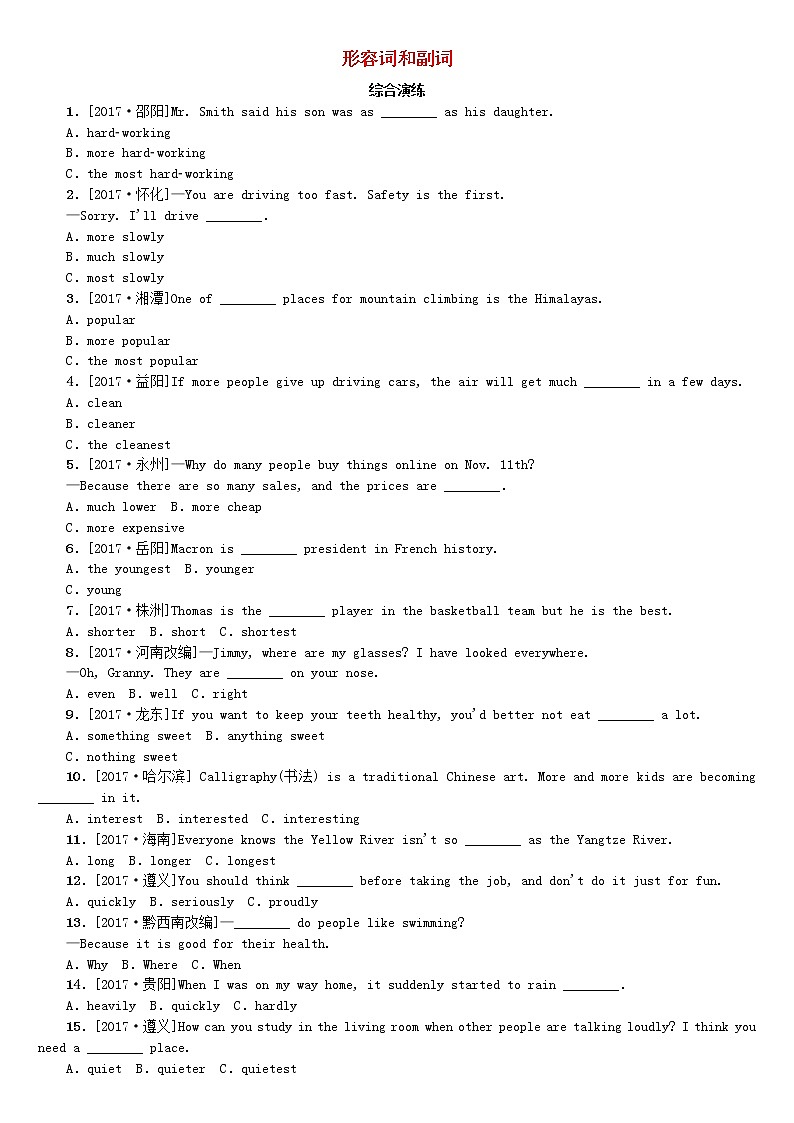 形容词和副词

综合演练

1. [2017·邵阳]Mr. Smith said his son was as ________ as his daughter.
A. hard-working
B. more hard-working
C. the most hard-working

2. [2017·怀化]—You are driving too fast. Safety is the first.
—Sorry. I'll drive ________.
A. more slowly
B. much slowly
C. most slowly

3. [2017·湘潭]One of ________ places for mountain climbing is the Himalayas.
A. popular
B. more popular
C. the most popular

4. [2017·益阳]If more people give up driving cars, the air will get much ________ in a few days.
A. clean
B. cleaner
C. the cleanest

5. [2017·永州]—Why do many people buy things online on Nov. 11th?
—Because there are so many sales, and the prices are ________.
A. much lower B. more cheap
C. more expensive

6. [2017·岳阳]Macron is ________ president in French history.
A. the youngest B. younger
C. young

7. [2017·株洲]Thomas is the ________ player in the basketball team but he is the best.
A. shorter B. short C. shortest

8. [2017·河南改编]—Jimmy, where are my glasses? I have looked everywhere.
—Oh, Granny. They are ________ on your nose.
A. even B. well C. right

9. [2017·龙东]If you want to keep your teeth healthy, you'd better not eat ________ a lot.
A. something sweet B. anything sweet
C. nothing sweet

10. [2017·哈尔滨] Calligraphy(书法) is a traditional Chinese art. More and more kids are becoming ________ in it.
A. interest B. interested C. interesting

11. [2017·海南]Everyone knows the Yellow River isn't so ________ as the Yangtze River.
A. long B. longer C. longest

12. [2017·遵义]You should think ________ before taking the job, and don't do it just for fun.
A. quickly B. seriously C. proudly

13. [2017·黔西南改编]—________ do people like swimming?
—Because it is good for their health.
A. Why B. Where C. When

14. [2017·贵阳]When I was on my way home, it suddenly started to rain ________.
A. heavily B. quickly C. hardly

15. [2017·遵义]How can you study in the living room when other people are talking loudly? I think you need a ________ place.
A. quiet B. quieter C. quietest